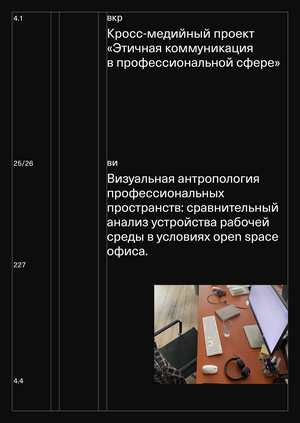 4.1

вкр

Кросс-медийный проект «Этичная коммуникация в профессиональной сфере»

25/26

ви

Визуальная антропология профессиональных пространств: сравнительный анализ устройства рабочей среды в условиях open space офиса.

227

4.4